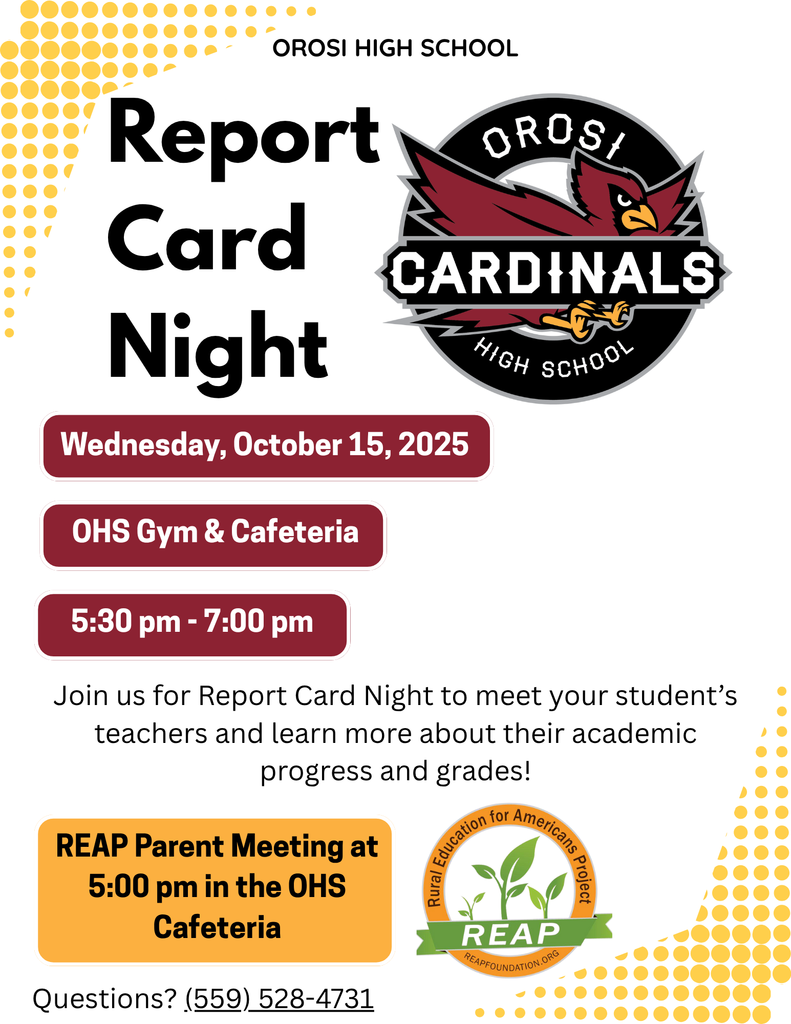 OROSI HIGH SCHOOL

Report Card Night

OROSI
CARDINALS
HIGH SCHOOL

Wednesday, October 15, 2025

OHS Gym & Cafeteria

5:30 pm - 7:00 pm

Join us for Report Card Night to meet your student's teachers and learn more about their academic progress and grades!

REAP Parent Meeting at 5:00 pm in the OHS Cafeteria

Rural Education for Americans Project
REAP
REAPFOUNDATION.ORG

Questions? (559) 528-4731